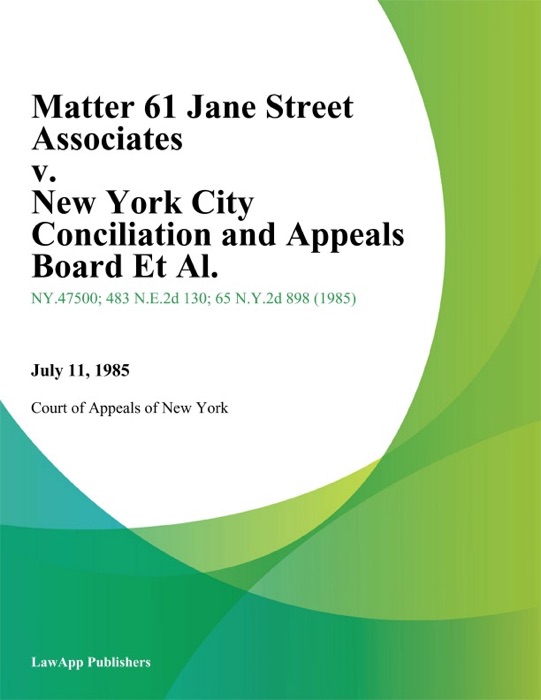 Matter 61 Jane Street Associates
v.
New York City Conciliation and Appeals Board Et Al.

NY.47500; 483 N.E.2d 130; 65 N.Y.2d 898 (1985)

July 11, 1985

Court of Appeals of New York

LawApp Publishers